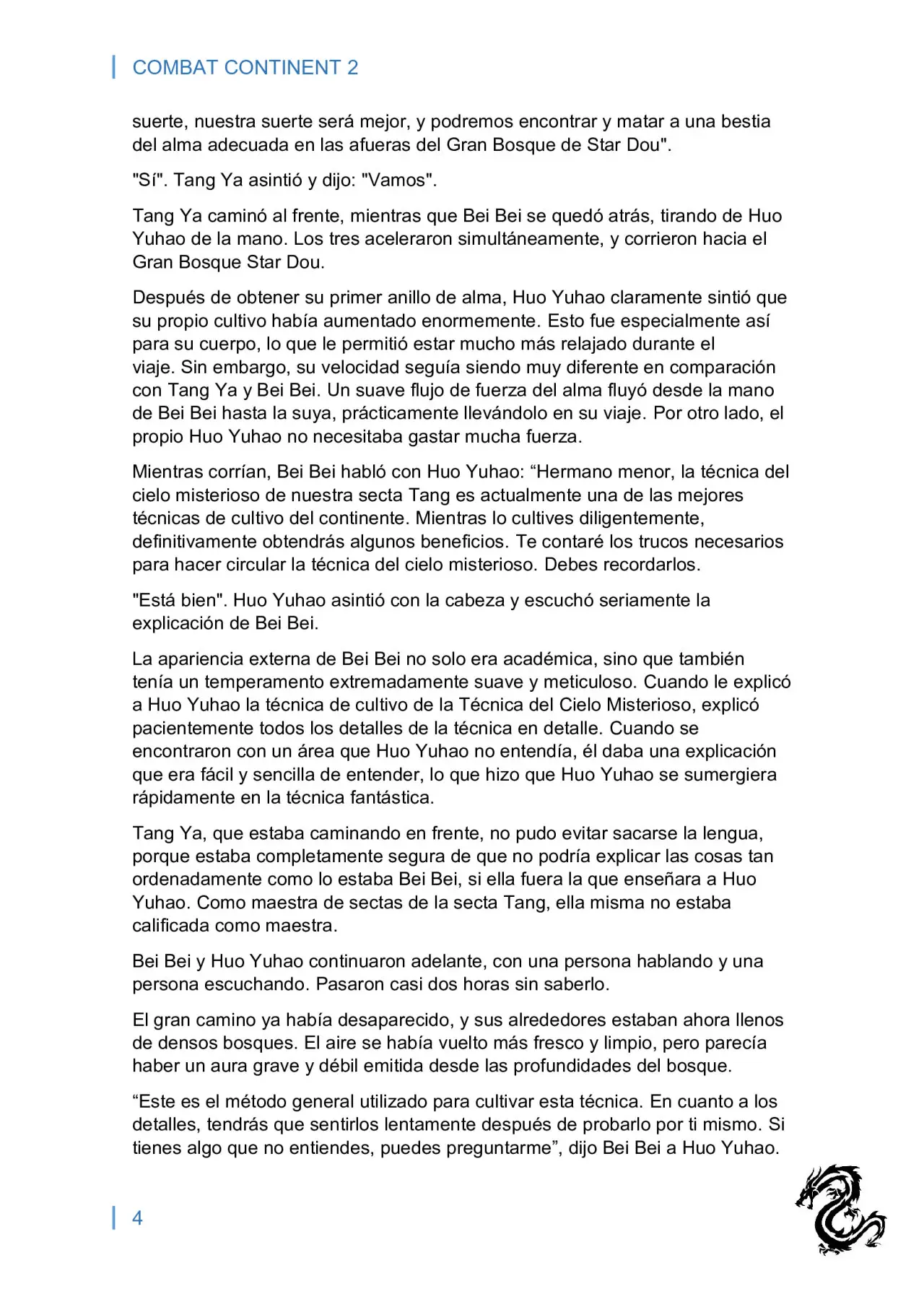 COMBAT CONTINENT 2

suerte, nuestra suerte será mejor, y podremos encontrar y matar a una bestia del alma adecuada en las afueras del Gran Bosque de Star Dou".

"Sí". Tang Ya asintió y dijo: "Vamos".

Tang Ya caminó al frente, mientras que Bei Bei se quedó atrás, tirando de Huo Yuhao de la mano. Los tres aceleraron simultáneamente, y corrieron hacia el Gran Bosque Star Dou.

Después de obtener su primer anillo de alma, Huo Yuhao claramente sintió que su propio cultivo había aumentado enormemente. Esto fue especialmente así para su cuerpo, lo que le permitió estar mucho más relajado durante el viaje. Sin embargo, su velocidad seguía siendo muy diferente en comparación con Tang Ya y Bei Bei. Un suave flujo de fuerza del alma fluyó desde la mano de Bei Bei hasta la suya, prácticamente llevándolo en su viaje. Por otro lado, el propio Huo Yuhao no necesitaba gastar mucha fuerza.

Mientras corrían, Bei Bei habló con Huo Yuhao: “Hermano menor, la técnica del cielo misterioso de nuestra secta Tang es actualmente una de las mejores técnicas de cultivo del continente. Mientras lo cultives diligentemente, definitivamente obtendrás algunos beneficios. Te contaré los trucos necesarios para hacer circular la técnica del cielo misterioso. Debes recordarlos.

"Está bien". Huo Yuhao asintió con la cabeza y escuchó seriamente la explicación de Bei Bei.

La apariencia externa de Bei Bei no solo era académica, sino que también tenía un temperamento extremadamente suave y meticuloso. Cuando le explicó a Huo Yuhao la técnica de cultivo de la Técnica del Cielo Misterioso, explicó pacientemente todos los detalles de la técnica en detalle. Cuando se encontraron con un área que Huo Yuhao no entendía, él daba una explicación que era fácil y sencilla de entender, lo que hizo que Huo Yuhao se sumergiera rápidamente en la técnica fantástica.

Tang Ya, que estaba caminando en frente, no pudo evitar sacarse la lengua, porque estaba completamente segura de que no podría explicar las cosas tan ordenadamente como lo estaba Bei Bei, si ella fuera la que enseñara a Huo Yuhao. Como maestra de sectas de la secta Tang, ella misma no estaba calificada como maestra.

Bei Bei y Huo Yuhao continuaron adelante, con una persona hablando y una persona escuchando. Pasaron casi dos horas sin saberlo.

El gran camino ya había desaparecido, y sus alrededores estaban ahora llenos de densos bosques. El aire se había vuelto más fresco y limpio, pero parecía haber un aura grave y débil emitida desde las profundidades del bosque.

“Este es el método general utilizado para cultivar esta técnica. En cuanto a los detalles, tendrás que sentirlos lentamente después de probarlo por ti mismo. Si tienes algo que no entiendes, puedes preguntarme”, dijo Bei Bei a Huo Yuhao.

4